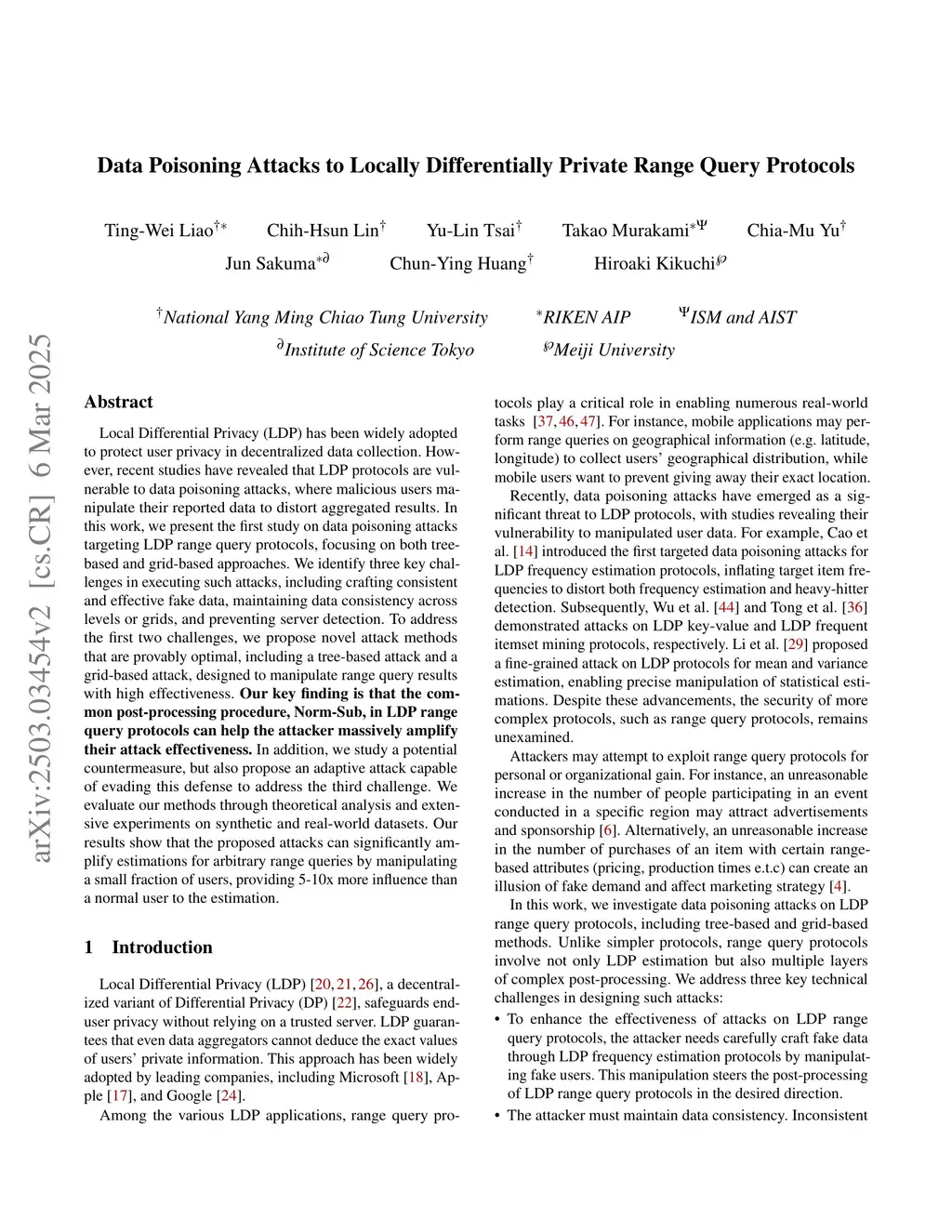 arXiv:2503.03454v2 [cs.CR] 6 Mar 2025

Data Poisoning Attacks to Locally Differentially Private Range Query Protocols

Ting-Wei Liao$^{\dagger *}$ Chih-Hsun Lin$^{\dagger}$ Yu-Lin Tsai$^{\dagger}$ Takao Murakami$^{*\Psi}$ Chia-Mu Yu$^{\dagger}$
Jun Sakuma$^{*\partial}$ Chun-Ying Huang$^{\dagger}$ Hiroaki Kikuchi$^{\wp}$

$^{\dagger}$National Yang Ming Chiao Tung University $^{*}$RIKEN AIP $^{\Psi}$ISM and AIST
$^{\partial}$Institute of Science Tokyo $^{\wp}$Meiji University

Abstract

Local Differential Privacy (LDP) has been widely adopted to protect user privacy in decentralized data collection. However, recent studies have revealed that LDP protocols are vulnerable to data poisoning attacks, where malicious users manipulate their reported data to distort aggregated results. In this work, we present the first study on data poisoning attacks targeting LDP range query protocols, focusing on both tree-based and grid-based approaches. We identify three key challenges in executing such attacks, including crafting consistent and effective fake data, maintaining data consistency across levels or grids, and preventing server detection. To address the first two challenges, we propose novel attack methods that are provably optimal, including a tree-based attack and a grid-based attack, designed to manipulate range query results with high effectiveness. Our key finding is that the common post-processing procedure, Norm-Sub, in LDP range query protocols can help the attacker massively amplify their attack effectiveness. In addition, we study a potential countermeasure, but also propose an adaptive attack capable of evading this defense to address the third challenge. We evaluate our methods through theoretical analysis and extensive experiments on synthetic and real-world datasets. Our results show that the proposed attacks can significantly amplify estimations for arbitrary range queries by manipulating a small fraction of users, providing 5-10x more influence than a normal user to the estimation.

1 Introduction

Local Differential Privacy (LDP) [20, 21, 26], a decentralized variant of Differential Privacy (DP) [22], safeguards end-user privacy without relying on a trusted server. LDP guarantees that even data aggregators cannot deduce the exact values of users' private information. This approach has been widely adopted by leading companies, including Microsoft [18], Apple [17], and Google [24].

Among the various LDP applications, range query protocols play a critical role in enabling numerous real-world tasks [37, 46, 47]. For instance, mobile applications may perform range queries on geographical information (e.g. latitude, longitude) to collect users' geographical distribution, while mobile users want to prevent giving away their exact location.

Recently, data poisoning attacks have emerged as a significant threat to LDP protocols, with studies revealing their vulnerability to manipulated user data. For example, Cao et al. [14] introduced the first targeted data poisoning attacks for LDP frequency estimation protocols, inflating target item frequencies to distort both frequency estimation and heavy-hitter detection. Subsequently, Wu et al. [44] and Tong et al. [36] demonstrated attacks on LDP key-value and LDP frequent itemset mining protocols, respectively. Li et al. [29] proposed a fine-grained attack on LDP protocols for mean and variance estimation, enabling precise manipulation of statistical estimations. Despite these advancements, the security of more complex protocols, such as range query protocols, remains unexamined.

Attackers may attempt to exploit range query protocols for personal or organizational gain. For instance, an unreasonable increase in the number of people participating in an event conducted in a specific region may attract advertisements and sponsorship [6]. Alternatively, an unreasonable increase in the number of purchases of an item with certain range-based attributes (pricing, production times e.t.c) can create an illusion of fake demand and affect marketing strategy [4].

In this work, we investigate data poisoning attacks on LDP range query protocols, including tree-based and grid-based methods. Unlike simpler protocols, range query protocols involve not only LDP estimation but also multiple layers of complex post-processing. We address three key technical challenges in designing such attacks:

• To enhance the effectiveness of attacks on LDP range query protocols, the attacker needs carefully craft fake data through LDP frequency estimation protocols by manipulating fake users. This manipulation steers the post-processing of LDP range query protocols in the desired direction.

• The attacker must maintain data consistency. Inconsistent